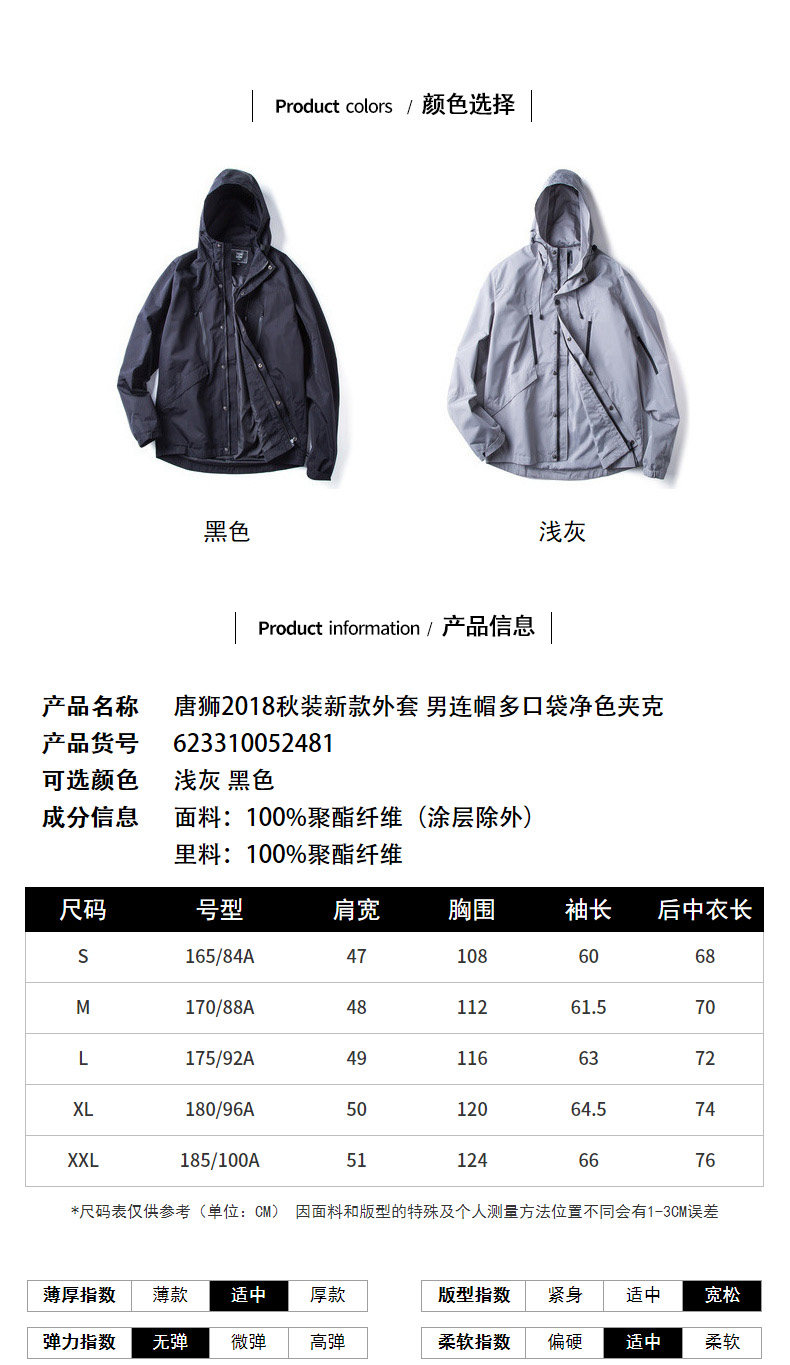 Product colors / 颜色选择

黑色

浅灰

Product information / 产品信息

产品名称 唐狮2018秋装新款外套 男连帽多口袋净色夹克
产品货号 623310052481
可选颜色 浅灰 黑色
成分信息 面料：100%聚酯纤维（涂层除外）
里料：100%聚酯纤维

| 尺码 | 号型 | 肩宽 | 胸围 | 袖长 | 后中衣长 |
|---|---|---|---|---|---|
| S | 165/84A | 47 | 108 | 60 | 68 |
| M | 170/88A | 48 | 112 | 61.5 | 70 |
| L | 175/92A | 49 | 116 | 63 | 72 |
| XL | 180/96A | 50 | 120 | 64.5 | 74 |
| XXL | 185/100A | 51 | 124 | 66 | 76 |

*尺码表仅供参考（单位：CM） 因面料和版型的特殊及个人测量方法位置不同会有1-3CM误差

薄厚指数 薄款 适中 厚款

弹力指数 无弹 微弹 高弹

版型指数 紧身 适中 宽松

柔软指数 偏硬 适中 柔软